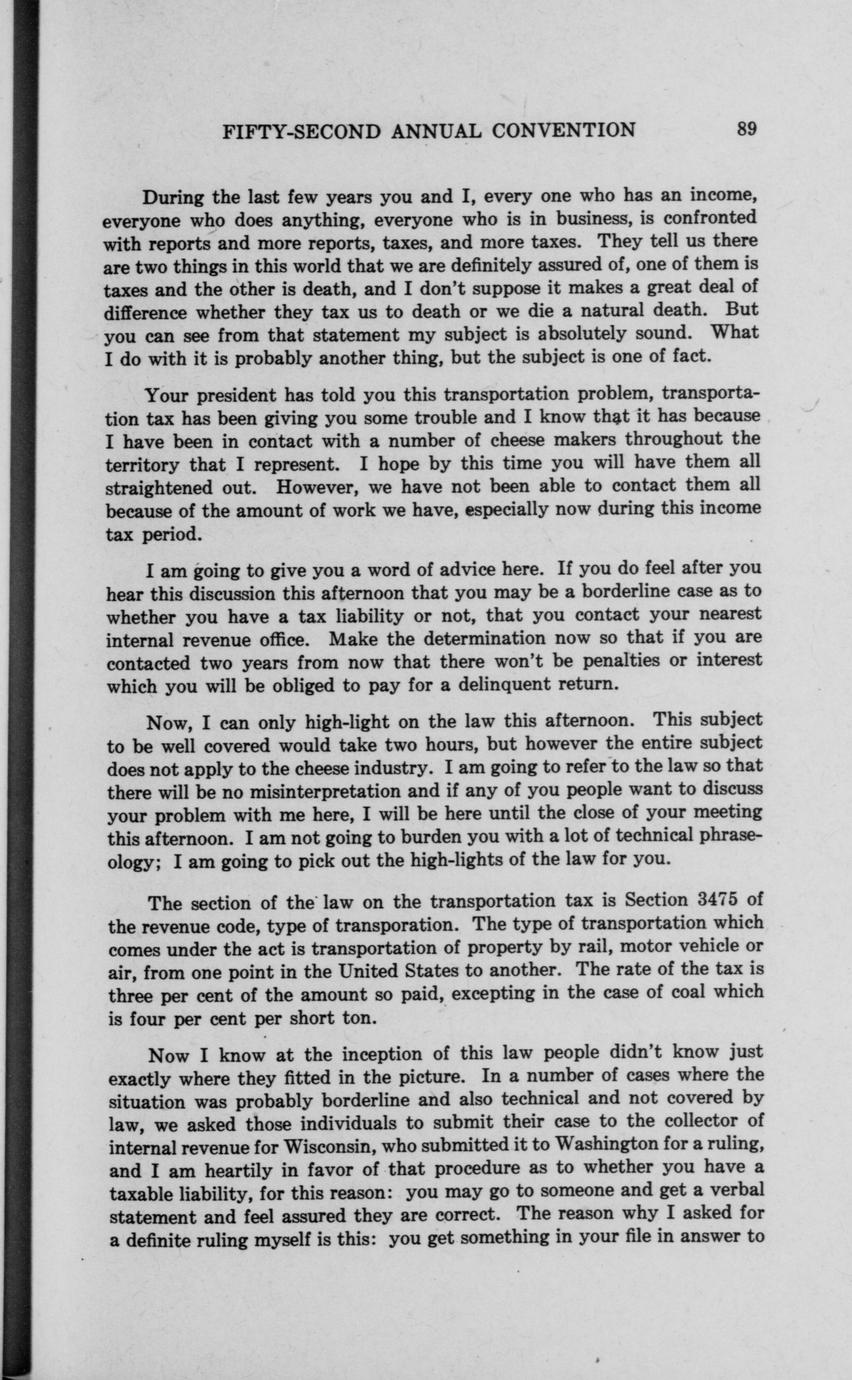 FIFTY-SECOND ANNUAL CONVENTION 89

During the last few years you and I, every one who has an income, everyone who does anything, everyone who is in business, is confronted with reports and more reports, taxes, and more taxes. They tell us there are two things in this world that we are definitely assured of, one of them is taxes and the other is death, and I don't suppose it makes a great deal of difference whether they tax us to death or we die a natural death. But you can see from that statement my subject is absolutely sound. What I do with it is probably another thing, but the subject is one of fact.

Your president has told you this transportation problem, transportation tax has been giving you some trouble and I know that it has because I have been in contact with a number of cheese makers throughout the territory that I represent. I hope by this time you will have them all straightened out. However, we have not been able to contact them all because of the amount of work we have, especially now during this income tax period.

I am going to give you a word of advice here. If you do feel after you hear this discussion this afternoon that you may be a borderline case as to whether you have a tax liability or not, that you contact your nearest internal revenue office. Make the determination now so that if you are contacted two years from now that there won't be penalties or interest which you will be obliged to pay for a delinquent return.

Now, I can only high-light on the law this afternoon. This subject to be well covered would take two hours, but however the entire subject does not apply to the cheese industry. I am going to refer to the law so that there will be no misinterpretation and if any of you people want to discuss your problem with me here, I will be here until the close of your meeting this afternoon. I am not going to burden you with a lot of technical phraseology; I am going to pick out the high-lights of the law for you.

The section of the law on the transportation tax is Section 3475 of the revenue code, type of transporation. The type of transportation which comes under the act is transportation of property by rail, motor vehicle or air, from one point in the United States to another. The rate of the tax is three per cent of the amount so paid, excepting in the case of coal which is four per cent per short ton.

Now I know at the inception of this law people didn't know just exactly where they fitted in the picture. In a number of cases where the situation was probably borderline and also technical and not covered by law, we asked those individuals to submit their case to the collector of internal revenue for Wisconsin, who submitted it to Washington for a ruling, and I am heartily in favor of that procedure as to whether you have a taxable liability, for this reason: you may go to someone and get a verbal statement and feel assured they are correct. The reason why I asked for a definite ruling myself is this: you get something in your file in answer to